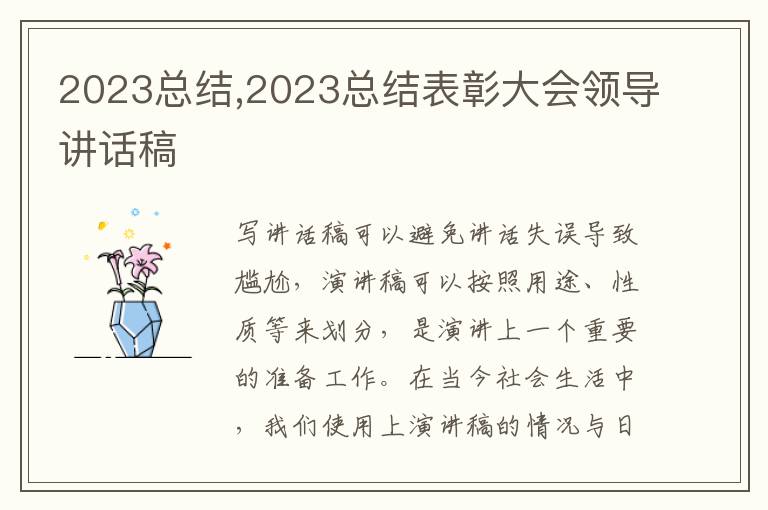 2023总结,2023总结表彰大会领导讲话稿

写讲话稿可以避免讲话失误导致尴尬，演讲稿可以按照用途、性质等来划分，是演讲上一个重要的准备工作。在当今社会生活中，我们使用上演讲稿的情况与日